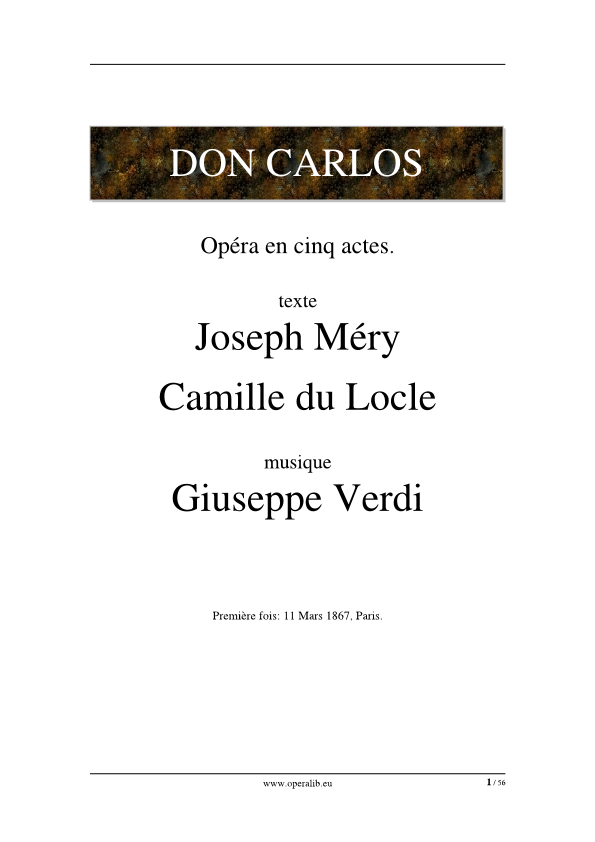 DON CARLOS

Opéra en cinq actes.

texte

Joseph Méry

Camille du Locle

musique

Giuseppe Verdi

Première fois: 11 Mars 1867, Paris.

www.operalib.eu

1 / 56